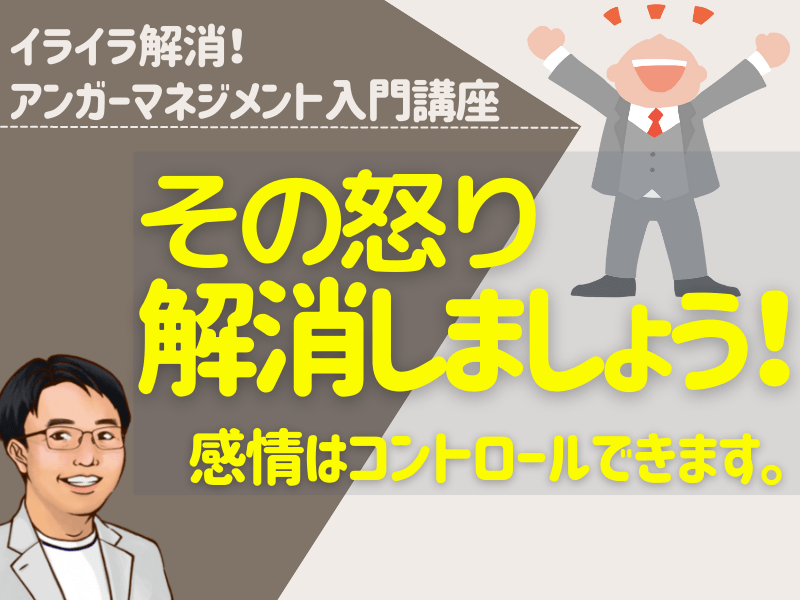 イライラ解消!
アンガーマネジメント入門講座

その怒り
解消しましょう!

感情はコントロールできます。